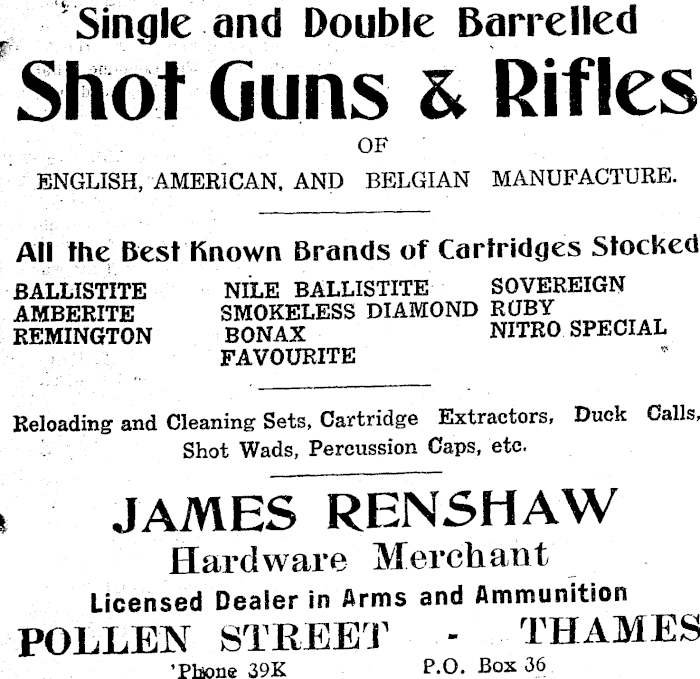 Single and Double Barrelled
Shot Guns & Rifles
OF
ENGLISH, AMERICAN, AND BELGIAN MANUFACTURE.

All the Best Known Brands of Cartridges Stocked

BALLISTITE
AMBERITE
REMINGTON

NILE BALLISTITE
SMOKELESS DIAMOND
BONAX
FAVOURITE

SOVEREIGN
RUBY
NITRO SPECIAL

Reloading and Cleaning Sets, Cartridge Extractors, Duck Calls, Shot Wads, Percussion Caps, etc.

JAMES RENSHAW
Hardware Merchant
Licensed Dealer in Arms and Ammunition
POLLEN STREET - THAMES
'Phone 39K P.O. Box 36